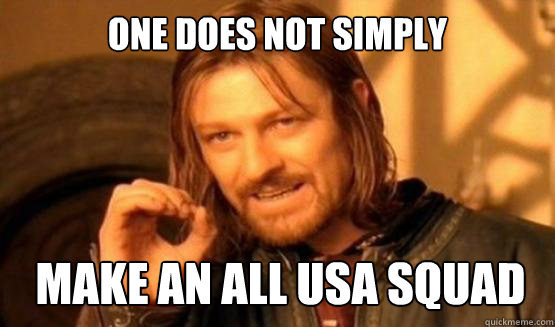 ONE DOES NOT SIMPLY

MAKE AN ALL USA SQUAD

quickmeme.com